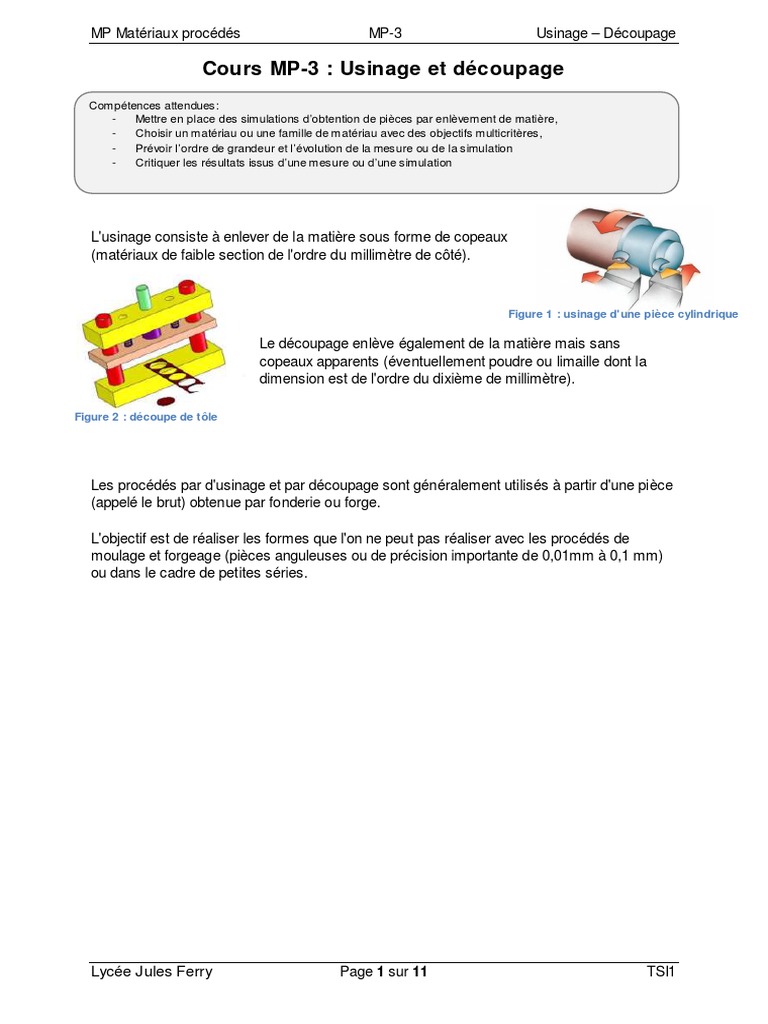 MP Matériaux procédés MP-3 Usinage – Découpage

Cours MP-3 : Usinage et découpage

Compétences attendues :
- Mettre en place des simulations d'obtention de pièces par enlèvement de matière,
- Choisir un matériau ou une famille de matériau avec des objectifs multicritères,
- Prévoir l'ordre de grandeur et l'évolution de la mesure ou de la simulation
- Critiquer les résultats issus d'une mesure ou d'une simulation

L'usinage consiste à enlever de la matière sous forme de copeaux (matériaux de faible section de l'ordre du millimètre de côté).

Figure 1 : usinage d'une pièce cylindrique

Le découpage enlève également de la matière mais sans copeaux apparents (éventuellement poudre ou limaille dont la dimension est de l'ordre du dixième de millimètre).

Figure 2 : découpe de tôle

Les procédés par d'usinage et par découpage sont généralement utilisés à partir d'une pièce (appelé le brut) obtenue par fonderie ou forge.

L'objectif est de réaliser les formes que l'on ne peut pas réaliser avec les procédés de moulage et forgeage (pièces anguleuses ou de précision importante de 0,01mm à 0,1 mm) ou dans le cadre de petites séries.

Lycée Jules Ferry Page 1 sur 11 TSI1